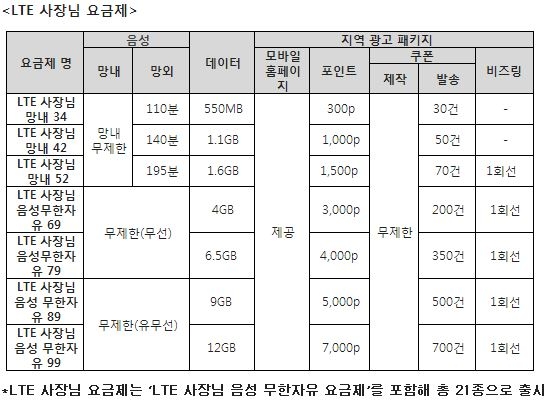 <LTE 사장님 요금제>

| 요금제 명 | 음성 |  | 데이터 | 지역 광고 패키지 |  |  |  |  |
|---|---|---|---|---|---|---|---|---|
|  | 망내 | 망외 |  | 모바일 홈페이지 | 포인트 | 쿠폰 |  | 비즈링 |
|  |  |  |  |  |  | 제작 | 발송 |  |
| LTE 사장님 망내 34 | 망내 무제한 | 110분 | 550MB | 제공 | 300p | 무제한 | 30건 | - |
| LTE 사장님 망내 42 |  | 140분 | 1.1GB |  | 1,000p |  | 50건 | - |
| LTE 사장님 망내 52 |  | 195분 | 1.6GB |  | 1,500p |  | 70건 | 1회선 |
| LTE 사장님 음성무한자유 69 | 무제한(무선) |  | 4GB |  | 3,000p |  | 200건 | 1회선 |
| LTE 사장님 음성무한자유 79 |  |  | 6.5GB |  | 4,000p |  | 350건 | 1회선 |
| LTE 사장님 음성 무한자유 89 | 무제한(유무선) |  | 9GB |  | 5,000p |  | 500건 | 1회선 |
| LTE 사장님 음성 무한자유 99 |  |  | 12GB |  | 7,000p |  | 700건 | 1회선 |

*LTE 사장님 요금제는 'LTE 사장님 음성 무한자유 요금제'를 포함해 총 21종으로 출시